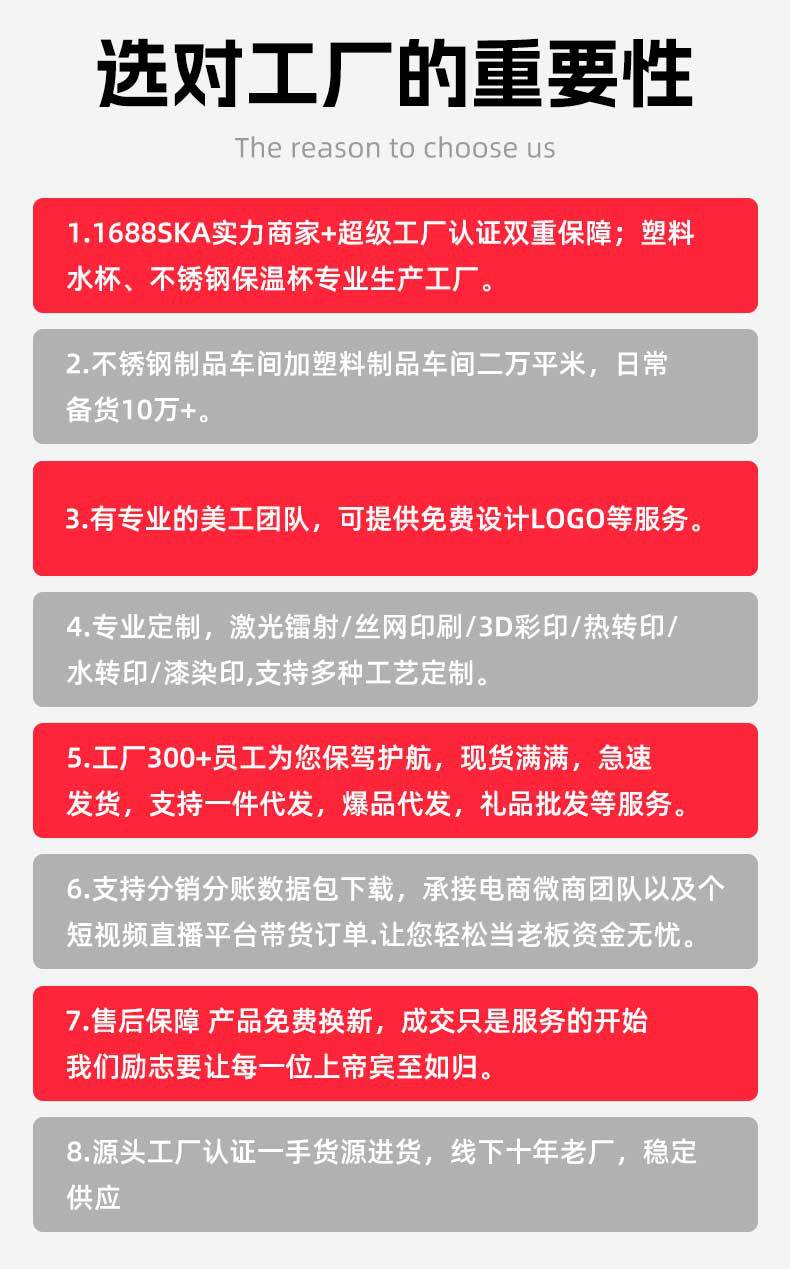 选对工厂的重要性

The reason to choose us

1.1688SKA实力商家+超级工厂认证双重保障；塑料水杯、不锈钢保温杯专业生产工厂。

2.不锈钢制品车间加塑料制品车间二万平米，日常备货10万+。

3.有专业的美工团队，可提供免费设计LOGO等服务。

4.专业定制，激光镭射/丝网印刷/3D彩印/热转印/水转印/漆染印,支持多种工艺定制。

5.工厂300+员工为您保驾护航，现货满满，急速发货，支持一件代发，爆品代发，礼品批发等服务。

6.支持分销分账数据包下载，承接电商微商团队以及个短视频直播平台带货订单.让您轻松当老板资金无忧。

7.售后保障 产品免费换新，成交只是服务的开始我们励志要让每一位上帝宾至如归。

8.源头工厂认证一手货源进货，线下十年老厂，稳定供应